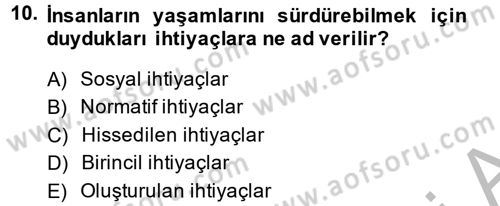 10. İnsanların yaşamlarını sürdürebilmek için duydukları ihtiyaçlara ne ad verilir?

A) Sosyal ihtiyaçlar
B) Normatif ihtiyaçlar
C) Hissedilen ihtiyaçlar
D) Birincil ihtiyaçlar
E) Oluşturulan ihtiyaçlar

www.aofsoru.com